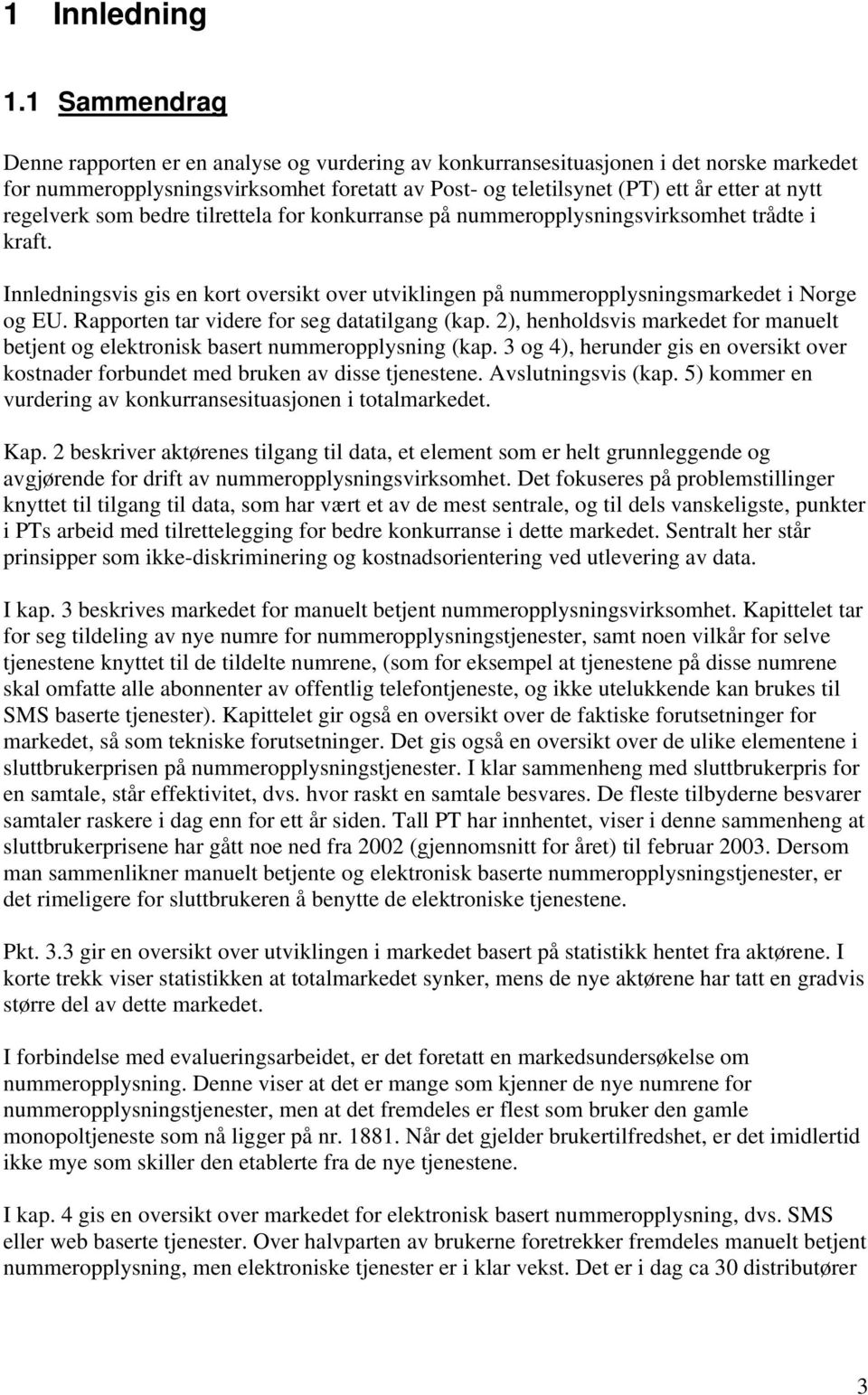 1 Innledning

1.1 Sammendrag

Denne rapporten er en analyse og vurdering av konkurransesituasjonen i det norske markedet for nummeropplysningsvirksomhet foretatt av Post- og teletilsynet (PT) ett år etter at nytt regelverk som bedre tilrettela for konkurranse på nummeropplysningsvirksomhet trådte i kraft.

Innledningsvis gis en kort oversikt over utviklingen på nummeropplysningsmarkedet i Norge og EU. Rapporten tar videre for seg datatilgang (kap. 2), henholdsvis markedet for manuelt betjent og elektronisk basert nummeropplysning (kap. 3 og 4), herunder gis en oversikt over kostnader forbundet med bruken av disse tjenestene. Avslutningsvis (kap. 5) kommer en vurdering av konkurransesituasjonen i totalmarkedet.

Kap. 2 beskriver aktørenes tilgang til data, et element som er helt grunnleggende og avgjørende for drift av nummeropplysningsvirksomhet. Det fokuseres på problemstillinger knyttet til tilgang til data, som har vært et av de mest sentrale, og til dels vanskeligste, punkter i PTs arbeid med tilrettelegging for bedre konkurranse i dette markedet. Sentralt her står prinsipper som ikke-diskriminering og kostnadsorientering ved utlevering av data.

I kap. 3 beskrives markedet for manuelt betjent nummeropplysningsvirksomhet. Kapittelet tar for seg tildeling av nye numre for nummeropplysningstjenester, samt noen vilkår for selve tjenestene knyttet til de tildelte numrene, (som for eksempel at tjenestene på disse numrene skal omfatte alle abonnenter av offentlig telefontjeneste, og ikke utelukkende kan brukes til SMS baserte tjenester). Kapittelet gir også en oversikt over de faktiske forutsetninger for markedet, så som tekniske forutsetninger. Det gis også en oversikt over de ulike elementene i sluttbrukerprisen på nummeropplysningstjenester. I klar sammenheng med sluttbrukerpris for en samtale, står effektivitet, dvs. hvor raskt en samtale besvares. De fleste tilbyderne besvarer samtaler raskere i dag enn for ett år siden. Tall PT har innhentet, viser i denne sammenheng at sluttbrukerprisene har gått noe ned fra 2002 (gjennomsnitt for året) til februar 2003. Dersom man sammenlikner manuelt betjente og elektronisk baserte nummeropplysningstjenester, er det rimeligere for sluttbrukeren å benytte de elektroniske tjenestene.

Pkt. 3.3 gir en oversikt over utviklingen i markedet basert på statistikk hentet fra aktørene. I korte trekk viser statistikken at totalmarkedet synker, mens de nye aktørene har tatt en gradvis større del av dette markedet.

I forbindelse med evalueringsarbeidet, er det foretatt en markedsundersøkelse om nummeropplysning. Denne viser at det er mange som kjenner de nye numrene for nummeropplysningstjenester, men at det fremdeles er flest som bruker den gamle monopoltjeneste som nå ligger på nr. 1881. Når det gjelder brukertilfredshet, er det imidlertid ikke mye som skiller den etablerte fra de nye tjenestene.

I kap. 4 gis en oversikt over markedet for elektronisk basert nummeropplysning, dvs. SMS eller web baserte tjenester. Over halvparten av brukerne foretrekker fremdeles manuelt betjent nummeropplysning, men elektroniske tjenester er i klar vekst. Det er i dag ca 30 distributører

3